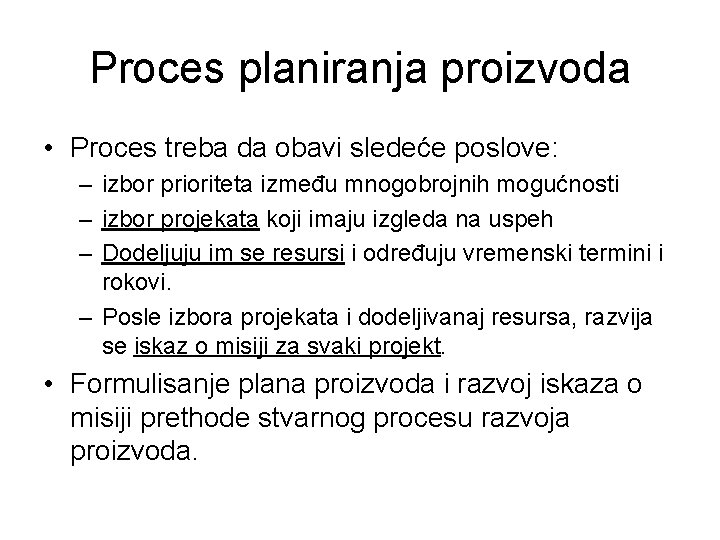 Proces planiranja proizvoda

• Proces treba da obavi sledeće poslove:
– izbor prioriteta između mnogobrojnih mogućnosti
– izbor projekata koji imaju izgleda na uspeh
– Dodeljuju im se resursi i određuju vremenski termini i rokovi.
– Posle izbora projekata i dodeljivanaj resursa, razvija se iskaz o misiji za svaki projekt.
• Formulisanje plana proizvoda i razvoj iskaza o misiji prethode stvarnog procesu razvoja proizvoda.